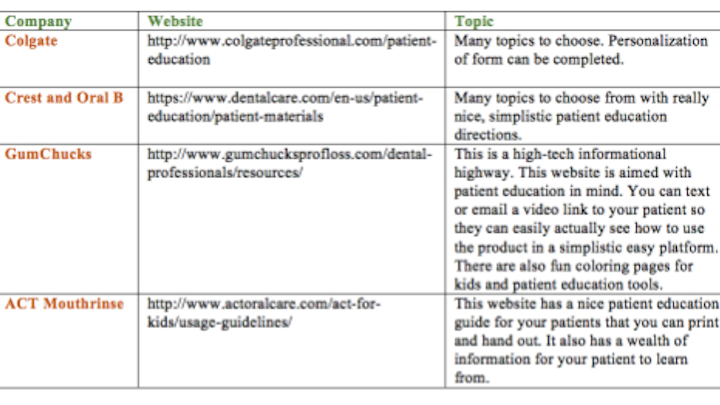 | Company | Website | Topic |
|---|---|---|
| Colgate | http://www.colgateprofessional.com/patient-education | Many topics to choose. Personalization of form can be completed. |
| Crest and Oral B | https://www.dentalcare.com/en-us/patient-education/patient-materials | Many topics to choose from with really nice, simplistic patient education directions. |
| GumChucks | http://www.gumchucksprofloss.com/dental-professionals/resources/ | This is a high-tech informational highway. This website is aimed with patient education in mind. You can text or email a video link to your patient so they can easily actually see how to use the product in a simplistic easy platform. There are also fun coloring pages for kids and patient education tools. |
| ACT Mouthrinse | http://www.actoralcare.com/act-for-kids/usage-guidelines/ | This website has a nice patient education guide for your patients that you can print and hand out. It also has a wealth of information for your patient to learn from. |